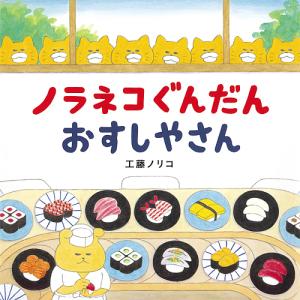 ノラネコぐんだん
おすしやさん

工藤ノリコ